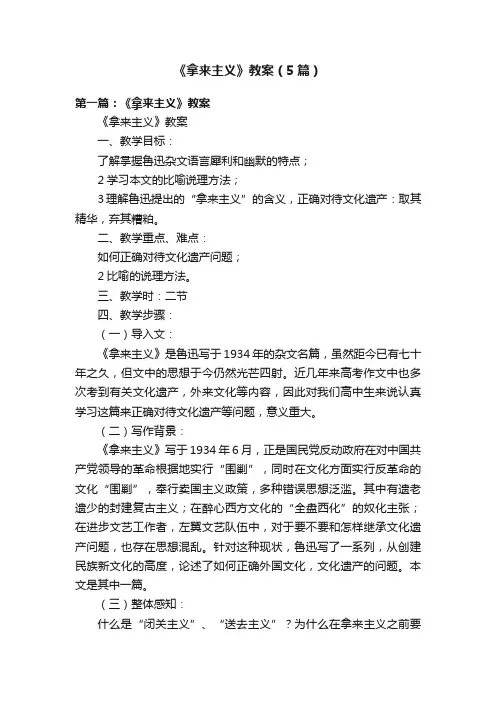 《拿来主义》教案（5篇）

第一篇：《拿来主义》教案

《拿来主义》教案

一、教学目标：

了解掌握鲁迅杂文语言犀利和幽默的特点；

2 学习本文的比喻说理方法；

3 理解鲁迅提出的“拿来主义”的含义，正确对待文化遗产：取其精华，弃其糟粕。

二、教学重点、难点：

如何正确对待文化遗产问题；

2 比喻的说理方法。

三、教学时：二节

四、教学步骤：

（一）导入文：

《拿来主义》是鲁迅写于 1934 年的杂文名篇，虽然距今已有七十年之久，但文中的思想于今仍然光芒四射。近几年来高考作文中也多次考到有关文化遗产，外来文化等内容，因此对我们高中生来说认真学习这篇来正确对待文化遗产等问题，意义重大。

（二）写作背景：

《拿来主义》写于 1934 年 6 月，正是国民党反动政府在对中国共产党领导的革命根据地实行“围剿”，同时在文化方面实行反革命的文化“围剿”，奉行卖国主义政策，多种错误思想泛滥。其中有遗老遗少的封建复古主义；在醉心西方文化的“全盘西化”的奴化主张；在进步文艺工作者，左翼文艺队伍中，对于要不要和怎样继承文化遗产问题，也存在思想混乱。针对这种现状，鲁迅写了一系列，从创建民族新文化的高度，论述了如何正确外国文化，文化遗产的问题。本文是其中一篇。

（三）整体感知：

什么是“闭关主义”、“送去主义”？为什么在拿来主义之前要